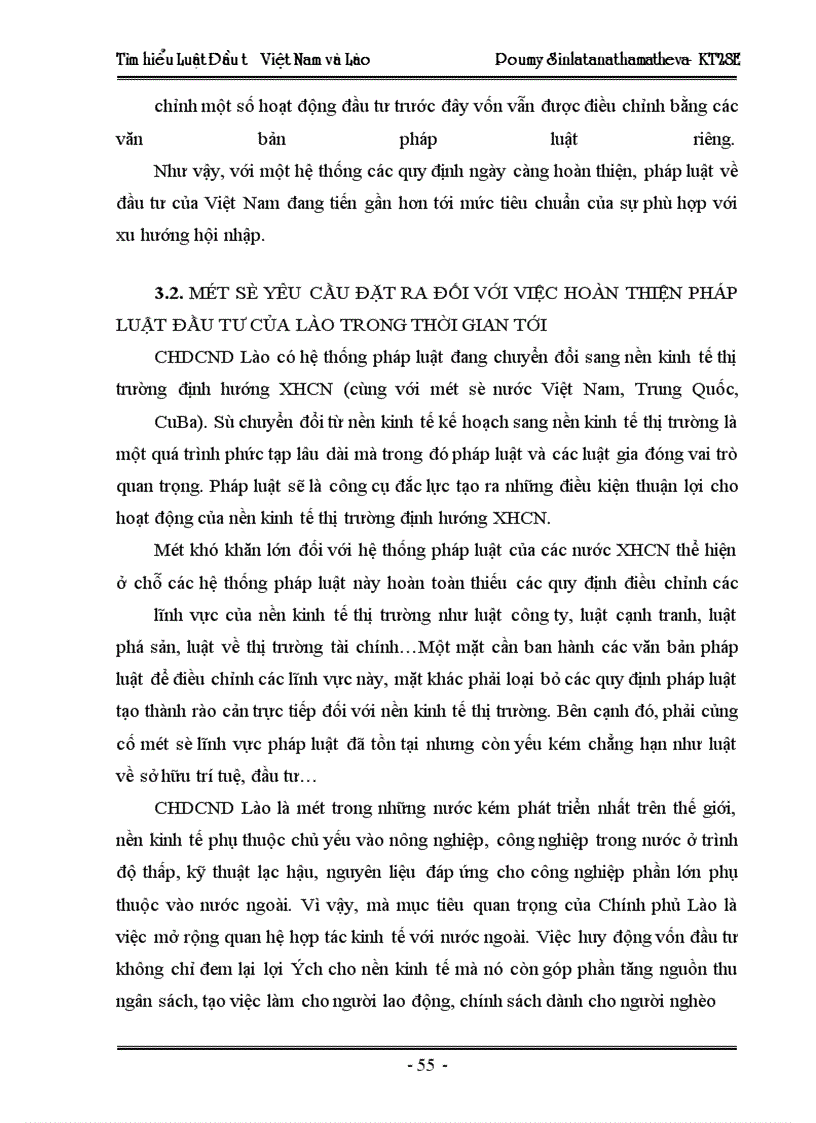 Tìm hiểu Luật Đầu t Việt Nam và Lào Doumy Sinlatanathamatheva- KT28E

chỉnh một số hoạt động đầu tư trước đây vốn vẫn được điều chỉnh bằng các văn bản pháp luật riêng.

Như vậy, với một hệ thống các quy định ngày càng hoàn thiện, pháp luật về đầu tư của Việt Nam đang tiến gần hơn tới mức tiêu chuẩn của sự phù hợp với xu hướng hội nhập.

3.2. MÉT SÈ YÊU CẦU ĐẶT RA ĐỐI VỚI VIỆC HOÀN THIỆN PHÁP LUẬT ĐẦU TƯ CỦA LÀO TRONG THỜI GIAN TỚI

CHDCND Lào có hệ thống pháp luật đang chuyển đổi sang nền kinh tế thị trường định hướng XHCN (cùng với mét sè nước Việt Nam, Trung Quốc, CuBa). Sù chuyển đổi từ nền kinh tế kế hoạch sang nền kinh tế thị trường là một quá trình phức tạp lâu dài mà trong đó pháp luật và các luật gia đóng vai trò quan trọng. Pháp luật sẽ là công cụ đắc lực tạo ra những điều kiện thuận lợi cho hoạt động của nền kinh tế thị trường định hướng XHCN.

Mét khó khăn lớn đối với hệ thống pháp luật của các nước XHCN thể hiện ở chỗ các hệ thống pháp luật này hoàn toàn thiếu các quy định điều chỉnh các lĩnh vực của nền kinh tế thị trường như luật công ty, luật cạnh tranh, luật phá sản, luật về thị trường tài chính…Một mặt cần ban hành các văn bản pháp luật để điều chỉnh các lĩnh vực này, mặt khác phải loại bỏ các quy định pháp luật tạo thành rào cản trực tiếp đối với nền kinh tế thị trường. Bên cạnh đó, phải củng cố mét sè lĩnh vực pháp luật đã tồn tại nhưng còn yếu kém chẳng hạn như luật về sở hữu trí tuệ, đầu tư…

CHDCND Lào là mét trong những nước kém phát triển nhất trên thế giới, nền kinh tế phụ thuộc chủ yếu vào nông nghiệp, công nghiệp trong nước ở trình độ thấp, kỹ thuật lạc hậu, nguyên liệu đáp ứng cho công nghiệp phần lớn phụ thuộc vào nước ngoài. Vì vậy, mà mục tiêu quan trọng của Chính phủ Lào là việc mở rộng quan hệ hợp tác kinh tế với nước ngoài. Việc huy động vốn đầu tư không chỉ đem lại lợi Ých cho nền kinh tế mà nó còn góp phần tăng nguồn thu ngân sách, tạo việc làm cho người lao động, chính sách dành cho người nghèo

- 55 -